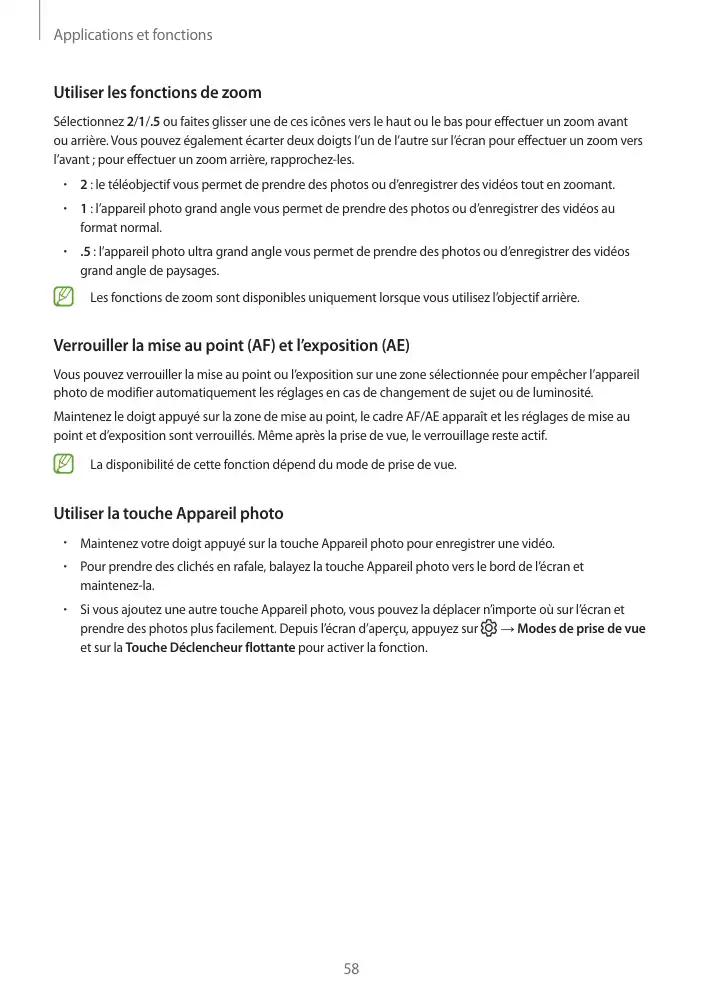 Applications et fonctions

Utiliser les fonctions de zoom

Sélectionnez 2/1/.5 ou faites glisser une de ces icônes vers le haut ou le bas pour effectuer un zoom avant ou arrière. Vous pouvez également écarter deux doigts l'un de l'autre sur l'écran pour effectuer un zoom vers l'avant ; pour effectuer un zoom arrière, rapprochez-les.

• 2 : le téléobjectif vous permet de prendre des photos ou d'enregistrer des vidéos tout en zoomant.
• 1 : l'appareil photo grand angle vous permet de prendre des photos ou d'enregistrer des vidéos au format normal.
• .5 : l'appareil photo ultra grand angle vous permet de prendre des photos ou d'enregistrer des vidéos grand angle de paysages.

Les fonctions de zoom sont disponibles uniquement lorsque vous utilisez l'objectif arrière.

Verrouiller la mise au point (AF) et l'exposition (AE)

Vous pouvez verrouiller la mise au point ou l'exposition sur une zone sélectionnée pour empêcher l'appareil photo de modifier automatiquement les réglages en cas de changement de sujet ou de luminosité.

Maintenez le doigt appuyé sur la zone de mise au point, le cadre AF/AE apparaît et les réglages de mise au point et d'exposition sont verrouillés. Même après la prise de vue, le verrouillage reste actif.

La disponibilité de cette fonction dépend du mode de prise de vue.

Utiliser la touche Appareil photo

• Maintenez votre doigt appuyé sur la touche Appareil photo pour enregistrer une vidéo.
• Pour prendre des clichés en rafale, balayez la touche Appareil photo vers le bord de l'écran et maintenez-la.
• Si vous ajoutez une autre touche Appareil photo, vous pouvez la déplacer n'importe où sur l'écran et prendre des photos plus facilement. Depuis l'écran d'aperçu, appuyez sur → Modes de prise de vue et sur la Touche Déclencheur flottante pour activer la fonction.

58